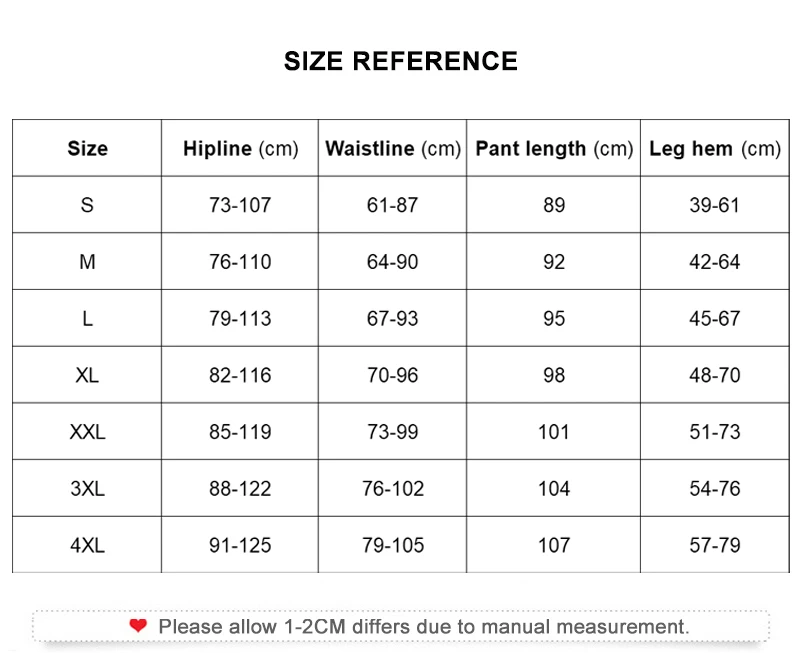 SIZE REFERENCE

| Size | Hipline (cm) | Waistline (cm) | Pant length (cm) | Leg hem (cm) |
|---|---|---|---|---|
| S | 73-107 | 61-87 | 89 | 39-61 |
| M | 76-110 | 64-90 | 92 | 42-64 |
| L | 79-113 | 67-93 | 95 | 45-67 |
| XL | 82-116 | 70-96 | 98 | 48-70 |
| XXL | 85-119 | 73-99 | 101 | 51-73 |
| 3XL | 88-122 | 76-102 | 104 | 54-76 |
| 4XL | 91-125 | 79-105 | 107 | 57-79 |

Please allow 1-2CM differs due to manual measurement.